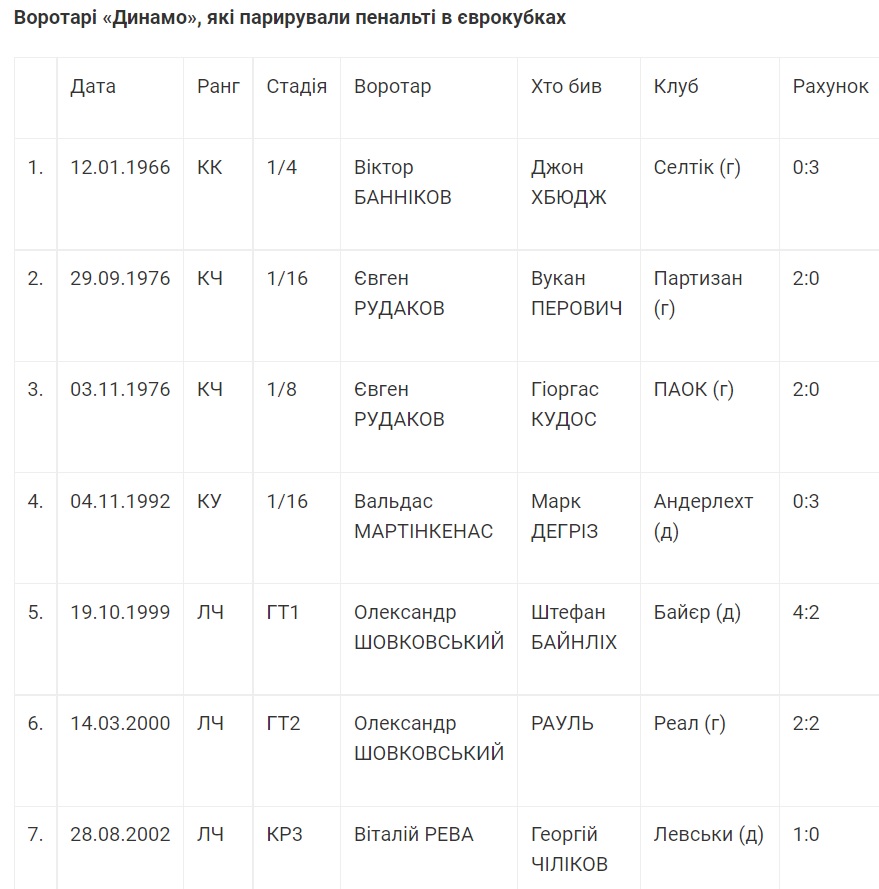 Воротарі «Динамо», які парирували пенальті в єврокубках

|  | Дата | Ранг | Стадія | Воротар | Хто бив | Клуб | Рахунок |
|---|---|---|---|---|---|---|---|
| 1. | 12.01.1966 | КК | 1/4 | Віктор БАННІКОВ | Джон ХБЮДЖ | Селтік (г) | 0:3 |
| 2. | 29.09.1976 | КЧ | 1/16 | Євген РУДАКОВ | Вукан ПЕРОВИЧ | Партизан (г) | 2:0 |
| 3. | 03.11.1976 | КЧ | 1/8 | Євген РУДАКОВ | Гіоргас КУДОС | ПАОК (г) | 2:0 |
| 4. | 04.11.1992 | КУ | 1/16 | Вальдас МАРТІНКЕНАС | Марк ДЕГРІЗ | Андерлехт (д) | 0:3 |
| 5. | 19.10.1999 | ЛЧ | ГТ1 | Олександр ШОВКОВСЬКИЙ | Штефан БАЙНЛІХ | Байєр (д) | 4:2 |
| 6. | 14.03.2000 | ЛЧ | ГТ2 | Олександр ШОВКОВСЬКИЙ | РАУЛЬ | Реал (г) | 2:2 |
| 7. | 28.08.2002 | ЛЧ | КР3 | Віталій РЕВА | Георгій ЧІЛІКОВ | Левськи (д) | 1:0 |